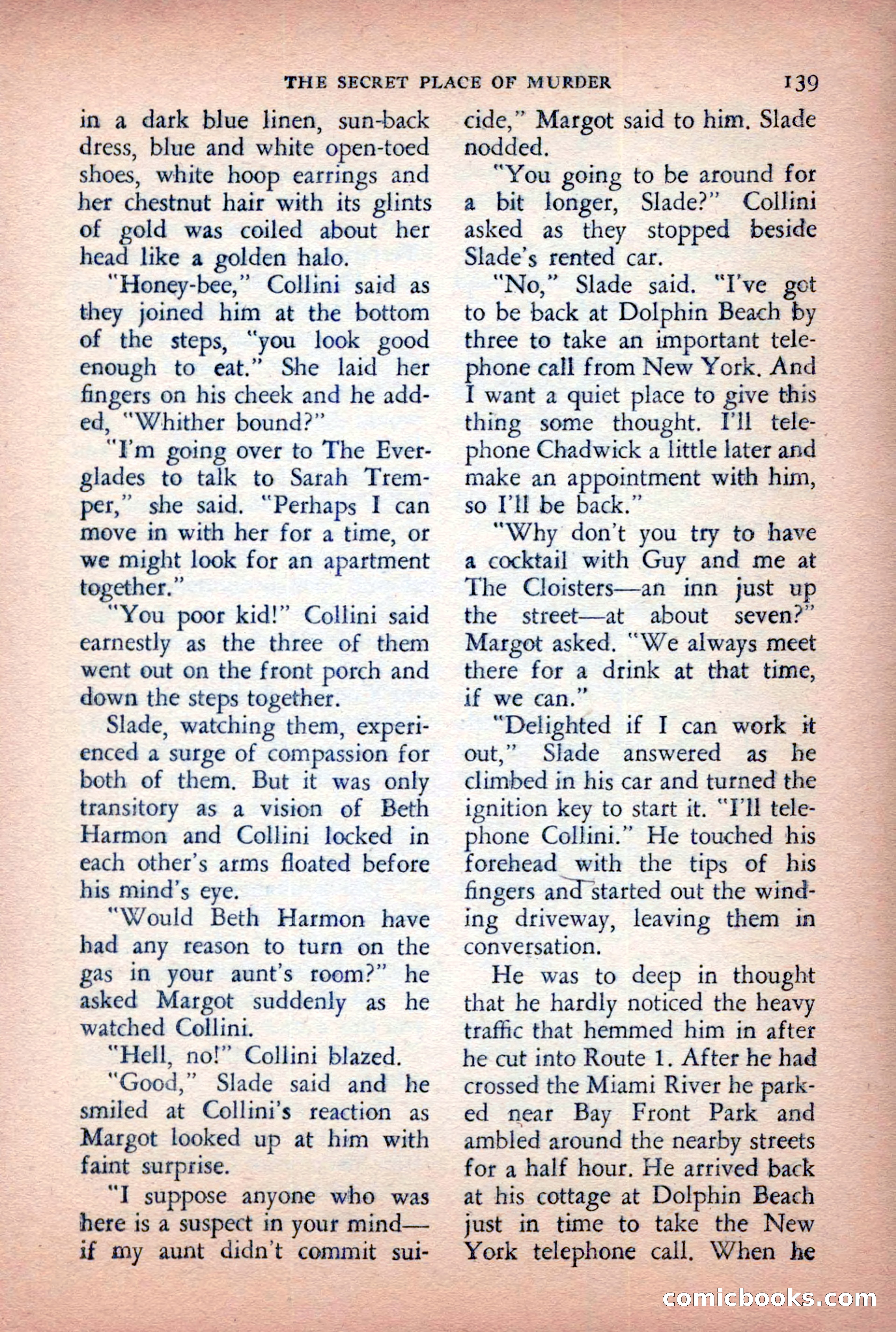 THE SECRET PLACE OF MURDER 139

in a dark blue linen, sun-back dress, blue and white open-toed shoes, white hoop earrings and her chestnut hair with its glints of gold was coiled about her head like a golden halo.

"Honey-bee," Collini said as they joined him at the bottom of the steps, "you look good enough to eat." She laid her fingers on his cheek and he added, "Whither bound?"

"I'm going over to The Everglades to talk to Sarah Tremper," she said. "Perhaps I can move in with her for a time, or we might look for an apartment together."

"You poor kid!" Collini said earnestly as the three of them went out on the front porch and down the steps together.

Slade, watching them, experienced a surge of compassion for both of them. But it was only transitory as a vision of Beth Harmon and Collini locked in each other's arms floated before his mind's eye.

"Would Beth Harmon have had any reason to turn on the gas in your aunt's room?" he asked Margot suddenly as he watched Collini.

"Hell, no!" Collini blazed.

"Good," Slade said and he smiled at Collini's reaction as Margot looked up at him with faint surprise.

"I suppose anyone who was here is a suspect in your mind—if my aunt didn't commit suicide," Margot said to him. Slade nodded.

"You going to be around for a bit longer, Slade?" Collini asked as they stopped beside Slade's rented car.

"No," Slade said. "I've got to be back at Dolphin Beach by three to take an important telephone call from New York. And I want a quiet place to give this thing some thought. I'll telephone Chadwick a little later and make an appointment with him, so I'll be back."

"Why don't you try to have a cocktail with Guy and me at The Cloisters—an inn just up the street—at about seven?" Margot asked. "We always meet there for a drink at that time, if we can."

"Delighted if I can work it out," Slade answered as he climbed in his car and turned the ignition key to start it. "I'll telephone Collini." He touched his forehead with the tips of his fingers and started out the winding driveway, leaving them in conversation.

He was to deep in thought that he hardly noticed the heavy traffic that hemmed him in after he cut into Route 1. After he had crossed the Miami River he parked near Bay Front Park and ambled around the nearby streets for a half hour. He arrived back at his cottage at Dolphin Beach just in time to take the New York telephone call. When he

comicbooks.com